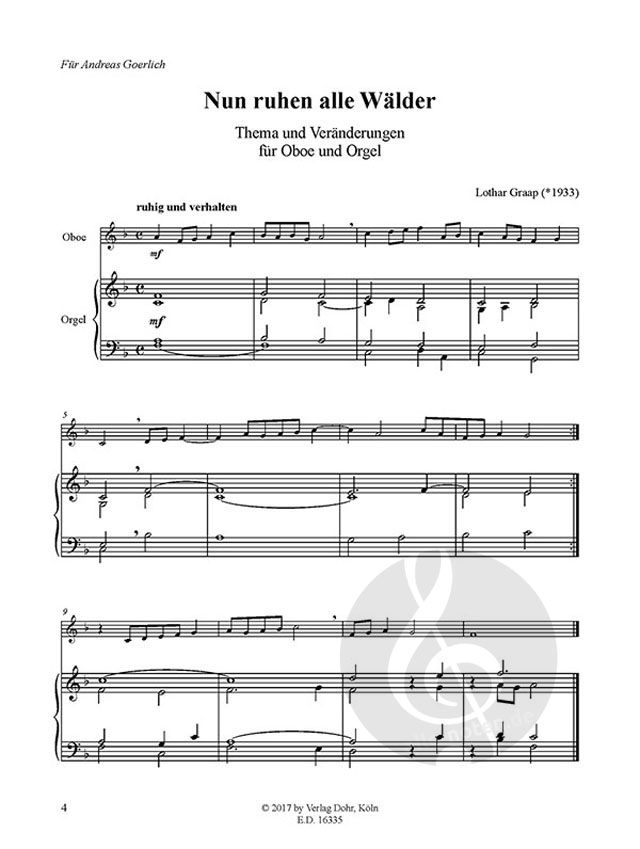 Für Andreas Goerlich

Nun ruhen alle Wälder

Thema und Veränderungen
für Oboe und Orgel

Lothar Graap (*1933)

ruhig und verhalten

Oboe

mf

Orgel

mf

5

9

4

© 2017 by Verlag Dohr, Köln
E.D. 16335